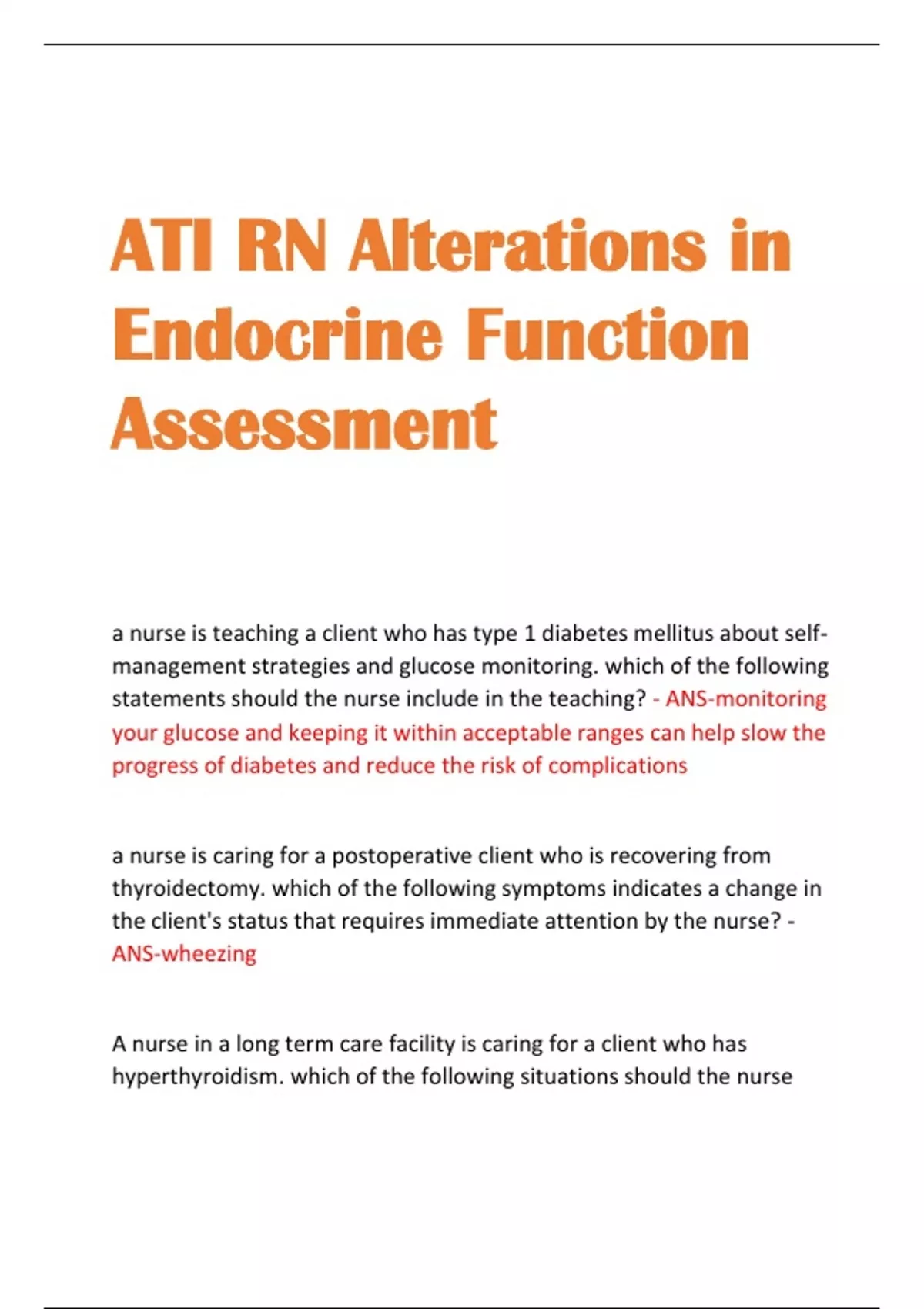 ATI RN Alterations in Endocrine Function Assessment

a nurse is teaching a client who has type 1 diabetes mellitus about self-management strategies and glucose monitoring. which of the following statements should the nurse include in the teaching? - ANS-monitoring your glucose and keeping it within acceptable ranges can help slow the progress of diabetes and reduce the risk of complications

a nurse is caring for a postoperative client who is recovering from thyroidectomy. which of the following symptoms indicates a change in the client's status that requires immediate attention by the nurse? - ANS-wheezing

A nurse in a long term care facility is caring for a client who has hyperthyroidism. which of the following situations should the nurse